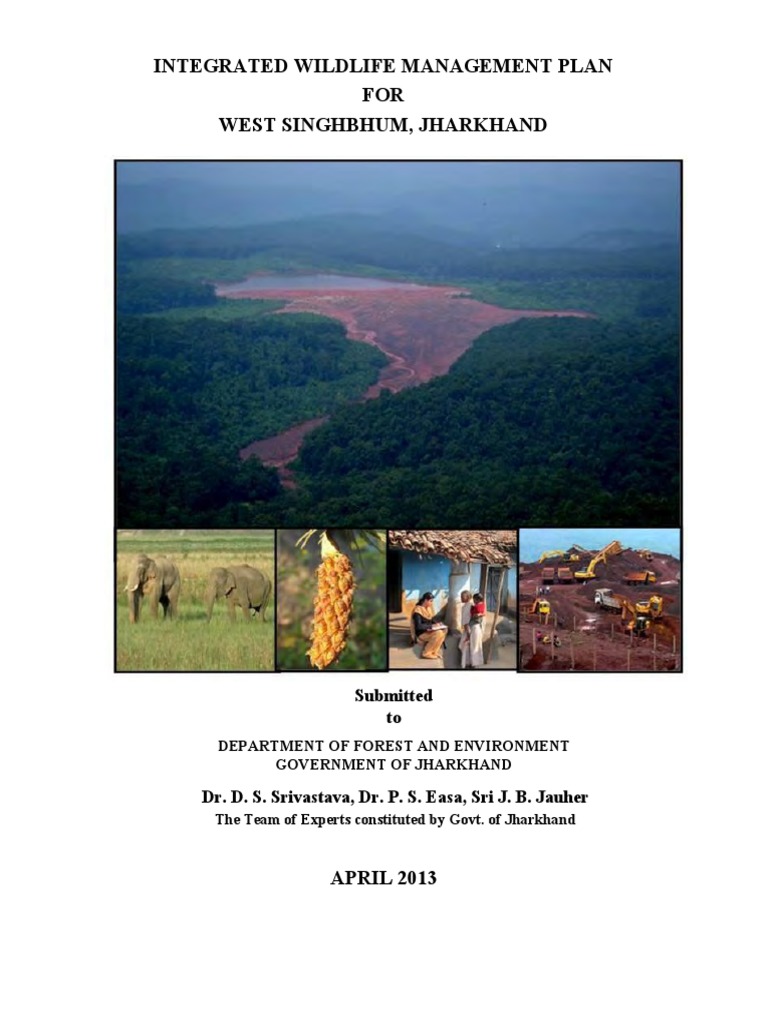 INTEGRATED WILDLIFE MANAGEMENT PLAN
FOR
WEST SINGHBHUM, JHARKHAND

Submitted
to

DEPARTMENT OF FOREST AND ENVIRONMENT
GOVERNMENT OF JHARKHAND

Dr. D. S. Srivastava, Dr. P. S. Easa, Sri J. B. Jauher
The Team of Experts constituted by Govt. of Jharkhand

APRIL 2013